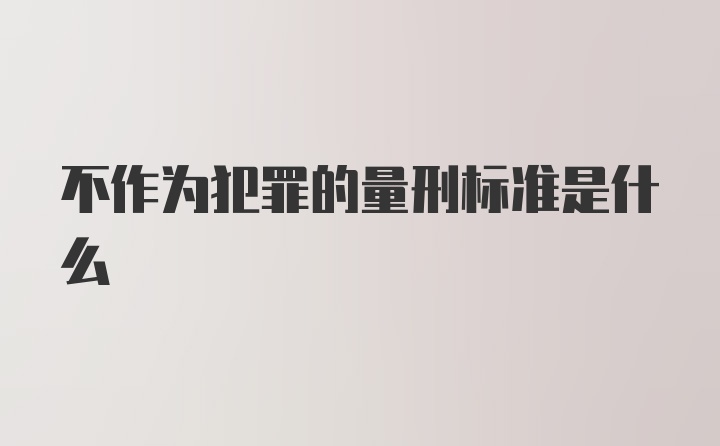 不作为犯罪的量刑标准是什么